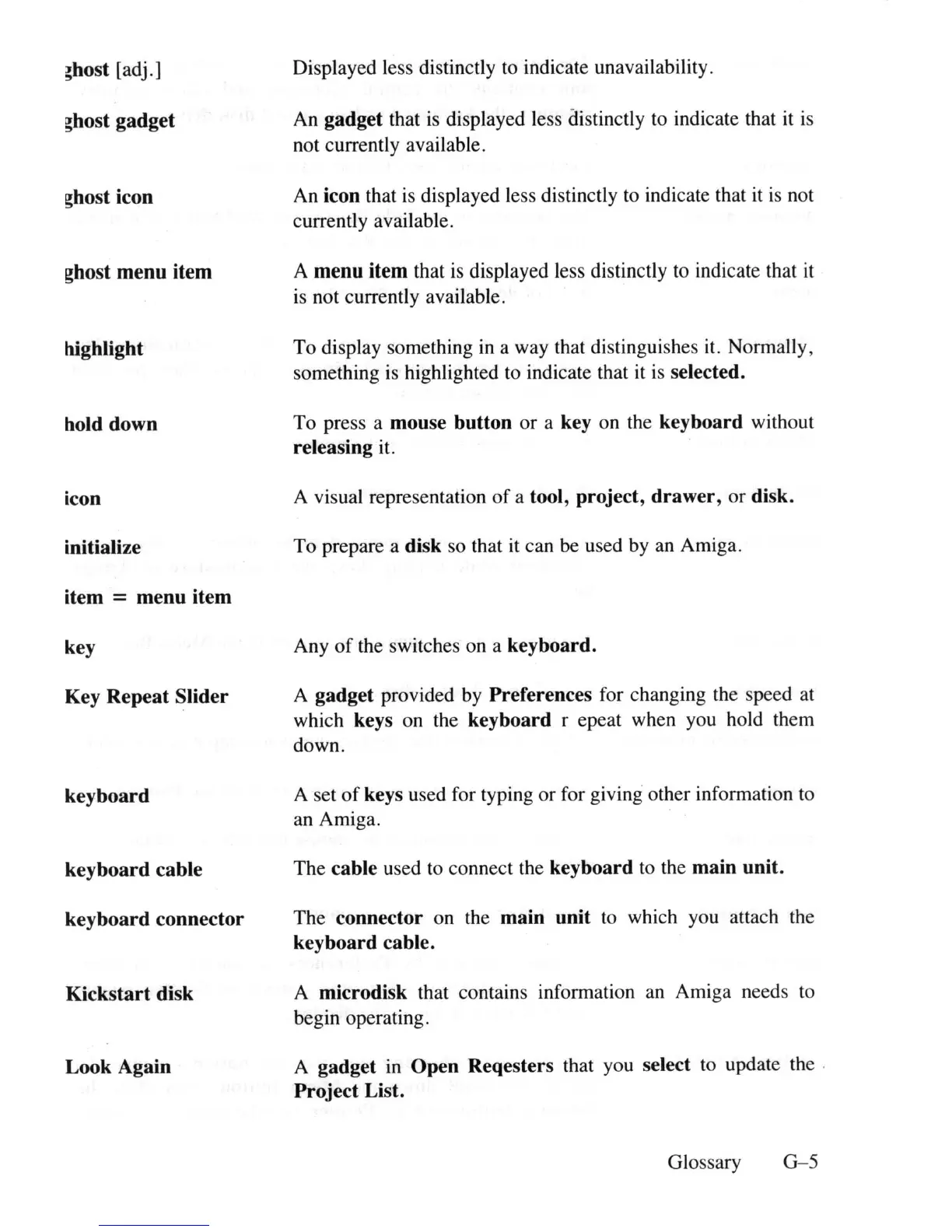 ghost [adj.]
Displayed less distinctly to indicate unavailability.

ghost gadget
An gadget that is displayed less distinctly to indicate that it is not currently available.

ghost icon
An icon that is displayed less distinctly to indicate that it is not currently available.

ghost menu item
A menu item that is displayed less distinctly to indicate that it is not currently available.

highlight
To display something in a way that distinguishes it. Normally, something is highlighted to indicate that it is selected.

hold down
To press a mouse button or a key on the keyboard without releasing it.

icon
A visual representation of a tool, project, drawer, or disk.

initialize
To prepare a disk so that it can be used by an Amiga.

item = menu item

key
Any of the switches on a keyboard.

Key Repeat Slider
A gadget provided by Preferences for changing the speed at which keys on the keyboard r epeat when you hold them down.

keyboard
A set of keys used for typing or for giving other information to an Amiga.

keyboard cable
The cable used to connect the keyboard to the main unit.

keyboard connector
The connector on the main unit to which you attach the keyboard cable.

Kickstart disk
A microdisk that contains information an Amiga needs to begin operating.

Look Again
A gadget in Open Reqesters that you select to update the Project List.

Glossary G–5